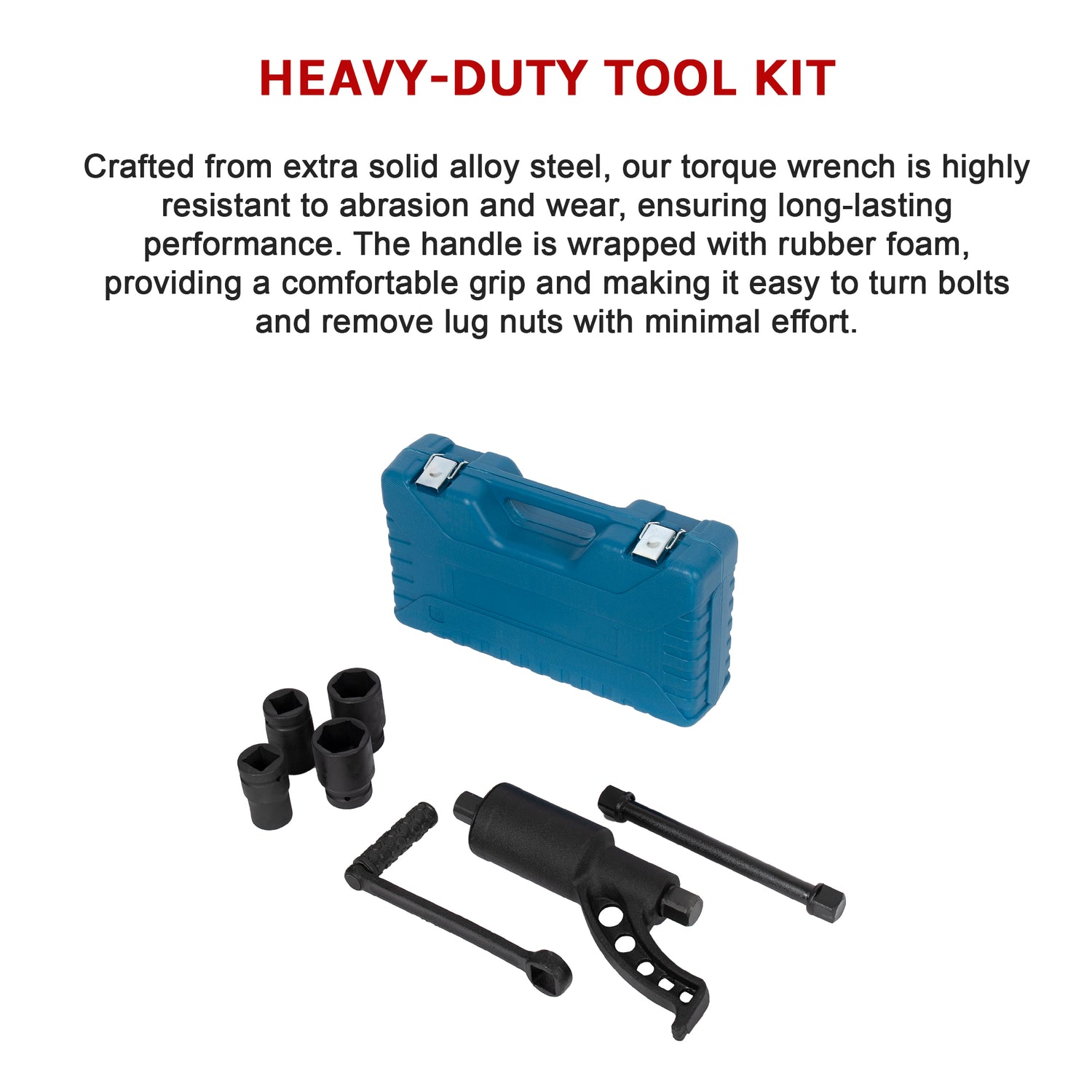 HEAVY-DUTY TOOL KIT

Crafted from extra solid alloy steel, our torque wrench is highly resistant to abrasion and wear, ensuring long-lasting performance. The handle is wrapped with rubber foam, providing a comfortable grip and making it easy to turn bolts and remove lug nuts with minimal effort.